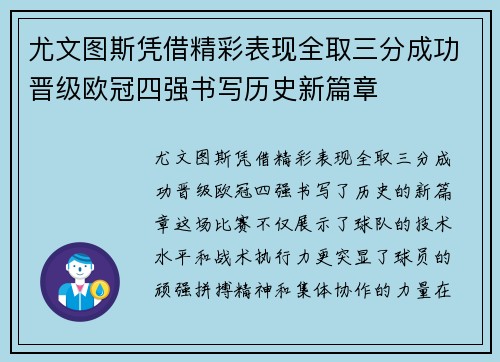 尤文图斯凭借精彩表现全取三分成功晋级欧冠四强书写历史新篇章

尤文图斯凭借精彩表现全取三分成功晋级欧冠四强书写了历史的新篇章这场比赛不仅展示了球队的技术水平和战术执行力更突显了球员的顽强拼搏精神和集体协作的力量在